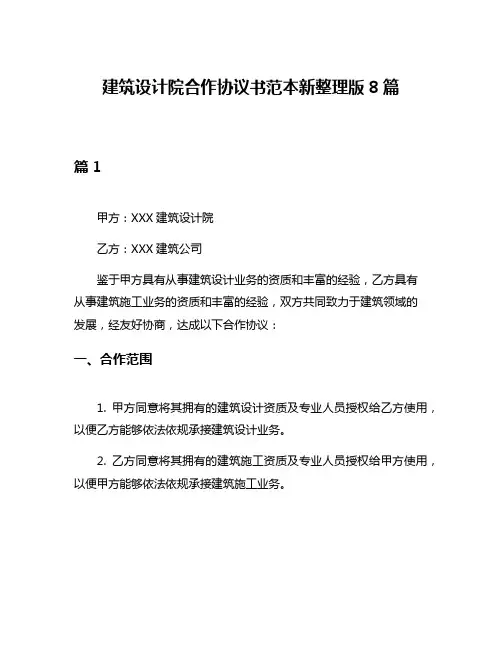 建筑设计院合作协议书范本新整理版 8 篇

篇 1

甲方：XXX 建筑设计院

乙方：XXX 建筑公司

鉴于甲方具有从事建筑设计业务的资质和丰富的经验，乙方具有从事建筑施工业务的资质和丰富的经验，双方共同致力于建筑领域的发展，经友好协商，达成以下合作协议：

一、合作范围

1. 甲方同意将其拥有的建筑设计资质及专业人员授权给乙方使用，以便乙方能够依法依规承接建筑设计业务。

2. 乙方同意将其拥有的建筑施工资质及专业人员授权给甲方使用，以便甲方能够依法依规承接建筑施工业务。